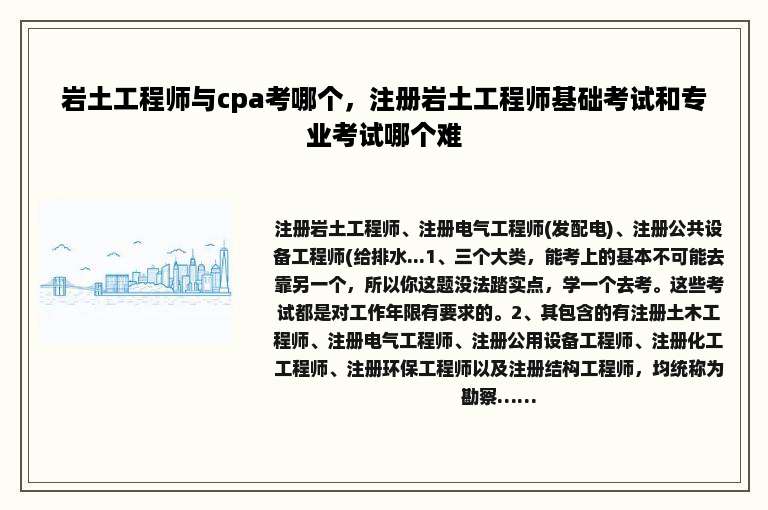 岩土工程师与cpa考哪个，注册岩土工程师基础考试和专业考试哪个难

注册岩土工程师、注册电气工程师(发配电)、注册公共设备工程师(给排水...1、三个大类，能考上的基本不可能去靠另一个，所以你这题没法踏实点，学一个去考。这些考试都是对工作年限有要求的。2、其包含的有注册土木工程师、注册电气工程师、注册公用设备工程师、注册化工工程师、注册环保工程师以及注册结构工程师，均统称为勘察......